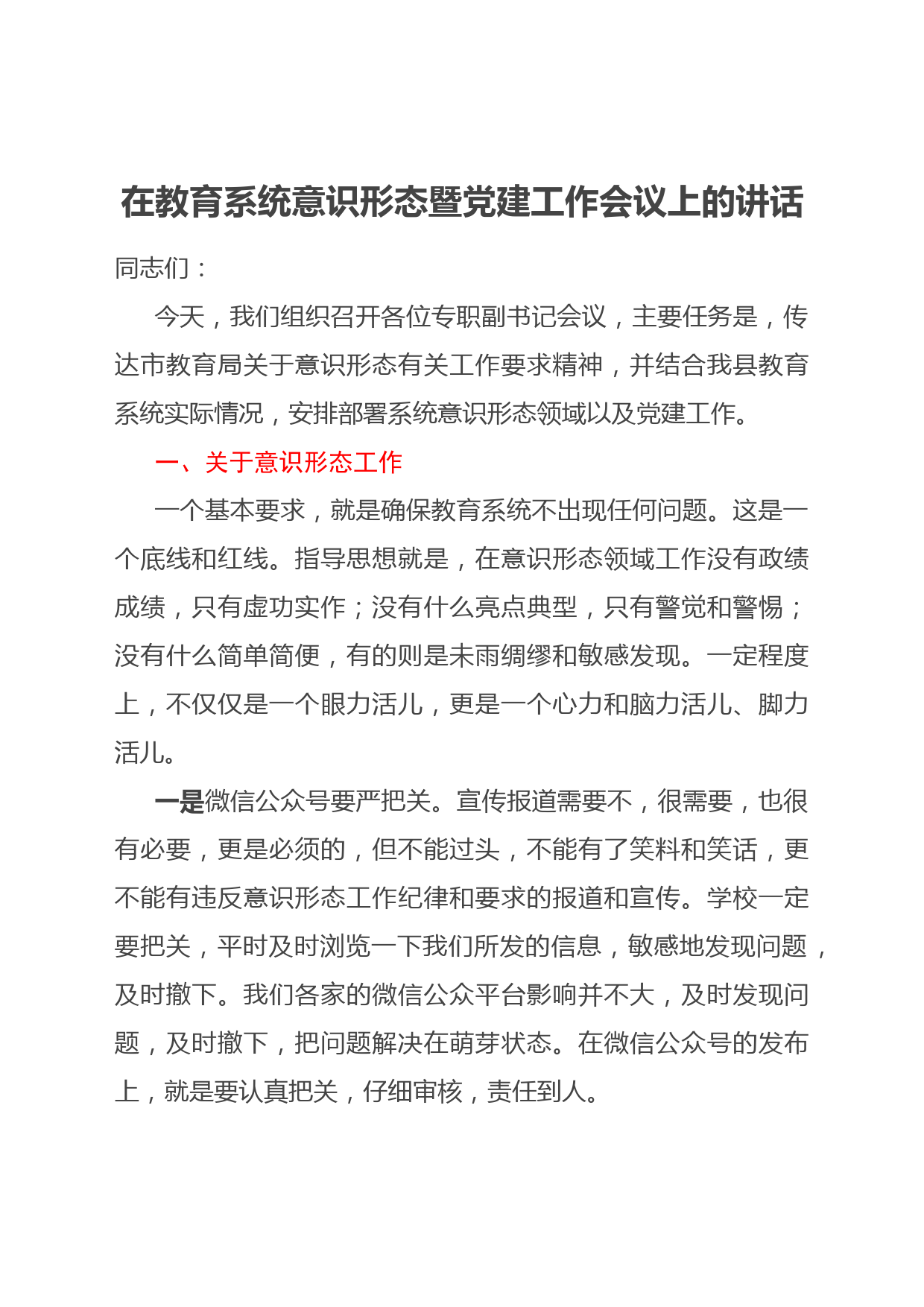 在教育系统意识形态暨党建工作会议上的讲话

同志们：

今天，我们组织召开各位专职副书记会议，主要任务是，传达市教育局关于意识形态有关工作要求精神，并结合我县教育系统实际情况，安排部署系统意识形态领域以及党建工作。

一、关于意识形态工作

一个基本要求，就是确保教育系统不出现任何问题。这是一个底线和红线。指导思想就是，在意识形态领域工作没有政绩成绩，只有虚功实作；没有什么亮点典型，只有警觉和警惕；没有什么简单简便，有的则是未雨绸缪和敏感发现。一定程度上，不仅仅是一个眼力活儿，更是一个心力和脑力活儿、脚力活儿。

一是微信公众号要严把关。宣传报道需要不，很需要，也很有必要，更是必须的，但不能过头，不能有了笑料和笑话，更不能有违反意识形态工作纪律和要求的报道和宣传。学校一定要把关，平时及时浏览一下我们所发的信息，敏感地发现问题，及时撤下。我们各家的微信公众平台影响并不大，及时发现问题，及时撤下，把问题解决在萌芽状态。在微信公众号的发布上，就是要认真把关，仔细审核，责任到人。